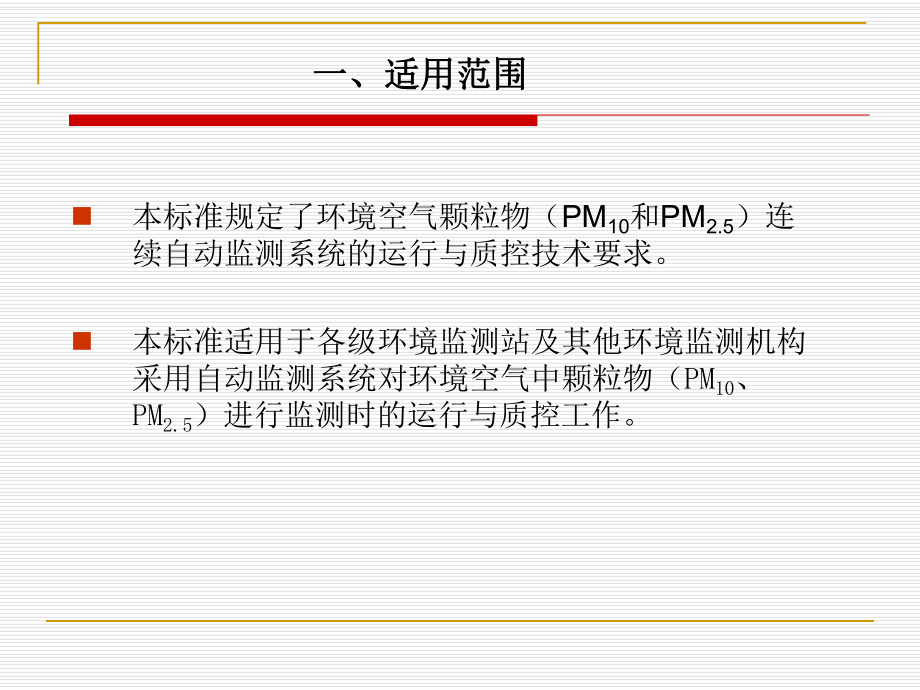 一、适用范围

本标准规定了环境空气颗粒物（$PM_{10}$和$PM_{2.5}$）连续自动监测系统的运行与质控技术要求。

本标准适用于各级环境监测站及其他环境监测机构采用自动监测系统对环境空气中颗粒物（$PM_{10}$、$PM_{2.5}$）进行监测时的运行与质控工作。